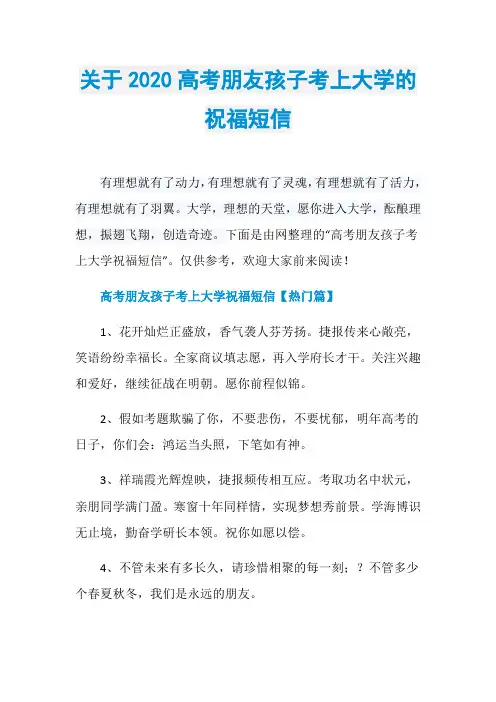 关于 2020 高考朋友孩子考上大学的祝福短信

有理想就有了动力，有理想就有了灵魂，有理想就有了活力，有理想就有了羽翼。大学，理想的天堂，愿你进入大学，酝酿理想，振翅飞翔，创造奇迹。下面是由网整理的“高考朋友孩子考上大学祝福短信”。仅供参考，欢迎大家前来阅读！

高考朋友孩子考上大学祝福短信【热门篇】

1、花开灿烂正盛放，香气袭人芬芳扬。捷报传来心敞亮，笑语纷纷幸福长。全家商议填志愿，再入学府长才干。关注兴趣和爱好，继续征战在明朝。愿你前程似锦。

2、假如考题欺骗了你，不要悲伤，不要忧郁，明年高考的日子，你们会：鸿运当头照，下笔如有神。

3、祥瑞霞光辉煌映，捷报频传相互应。考取功名中状元，亲朋同学满门盈。寒窗十年同样情，实现梦想秀前景。学海博识无止境，勤奋学研长本领。祝你如愿以偿。

4、不管未来有多长久，请珍惜相聚的每一刻；？不管多少个春夏秋冬，我们是永远的朋友。